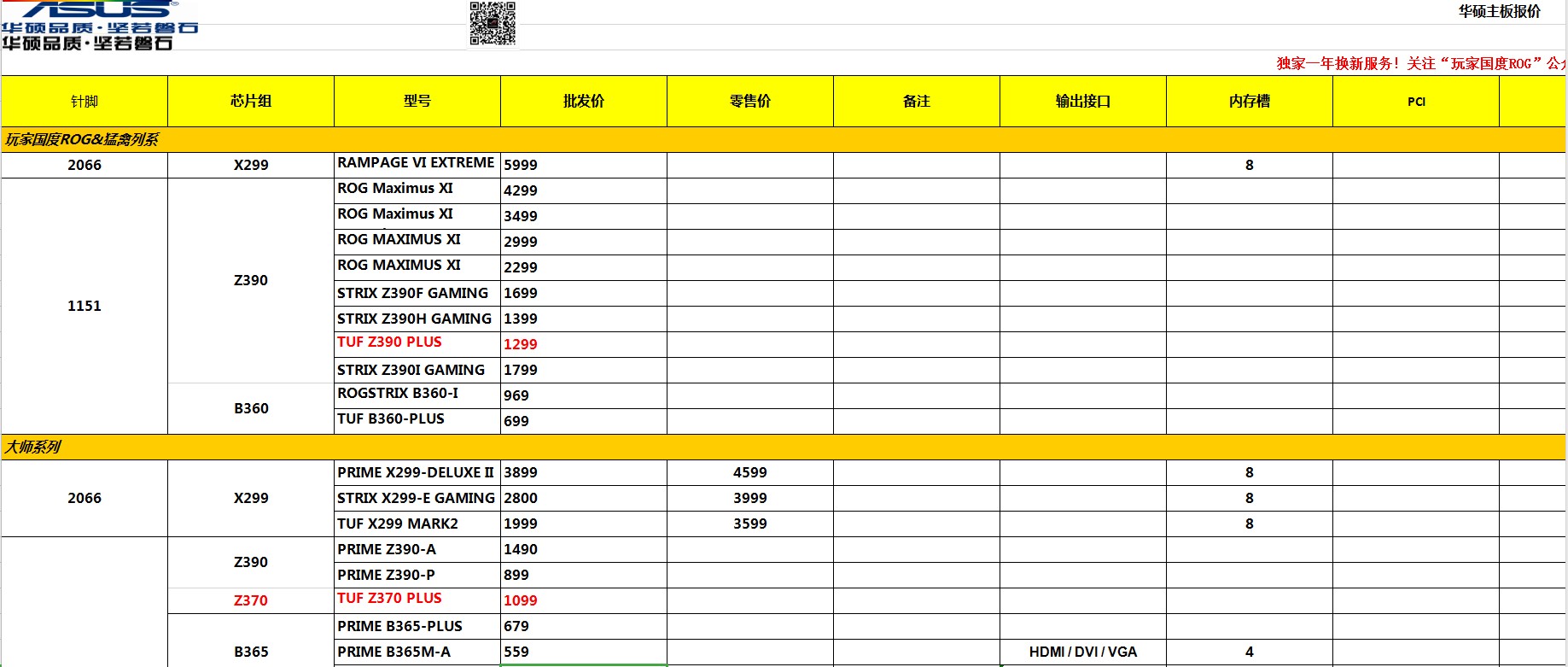 ASUS
华硕品质·坚若磐石
华硕品质·坚若磐石

华硕主板报价

独家一年换新服务！关注“玩家国度ROG”公

| 针脚 | 芯片组 | 型号 | 批发价 | 零售价 | 备注 | 输出接口 | 内存槽 | PCI |
|---|---|---|---|---|---|---|---|---|
| 玩家国度ROG&猛禽列系 | | | | | | | | |
| 2066 | X299 | RAMPAGE VI EXTREME | 5999 | | | | 8 | |
| 1151 | Z390 | ROG Maximus XI | 4299 | | | | | |
| | | ROG Maximus XI | 3499 | | | | | |
| | | ROG MAXIMUS XI | 2999 | | | | | |
| | | ROG MAXIMUS XI | 2299 | | | | | |
| | | STRIX Z390F GAMING | 1699 | | | | | |
| | | STRIX Z390H GAMING | 1399 | | | | | |
| | | TUF Z390 PLUS | 1299 | | | | | |
| | | STRIX Z390I GAMING | 1799 | | | | | |
| | B360 | ROGSTRIX B360-I | 969 | | | | | |
| | | TUF B360-PLUS | 699 | | | | | |
| 大师系列 | | | | | | | | |
| 2066 | X299 | PRIME X299-DELUXE II | 3899 | 4599 | | | 8 | |
| | | STRIX X299-E GAMING | 2800 | 3999 | | | 8 | |
| | | TUF X299 MARK2 | 1999 | 3599 | | | 8 | |
| | Z390 | PRIME Z390-A | 1490 | | | | | |
| | | PRIME Z390-P | 899 | | | | | |
| | Z370 | TUF Z370 PLUS | 1099 | | | | | |
| | B365 | PRIME B365-PLUS | 679 | | | | | |
| | | PRIME B365M-A | 559 | | | HDMI / DVI / VGA | 4 | |